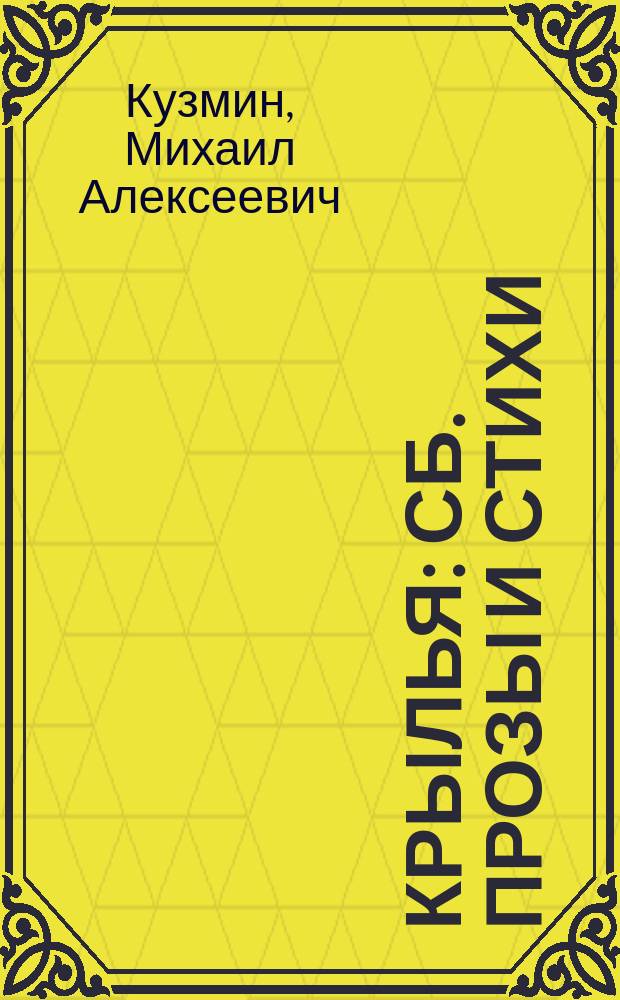 Кузмин, Михаил Алексеевич

КРЫЛЬЯ: СБ. ПРОЗЫ И СТИХИ